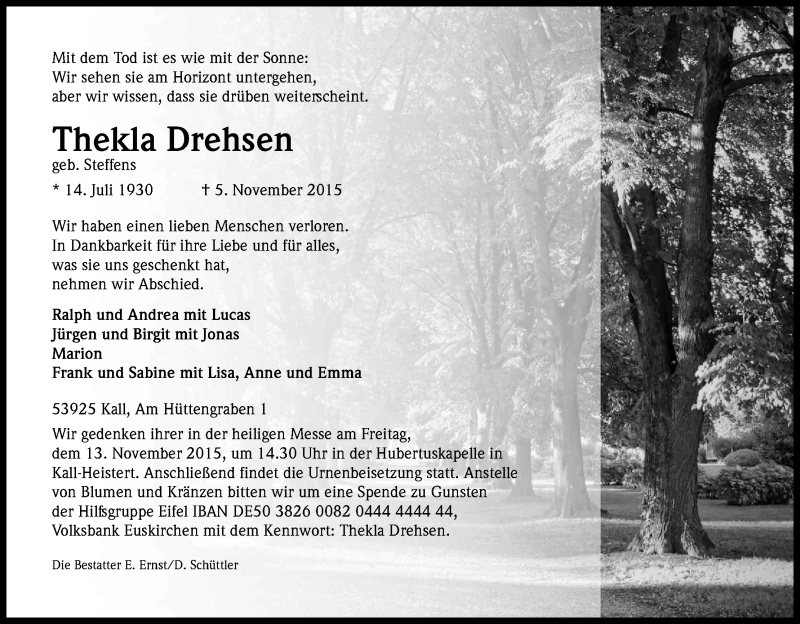 Mit dem Tod ist es wie mit der Sonne:
Wir sehen sie am Horizont untergehen,
aber wir wissen, dass sie drüben weiterscheint.

Thekla Drehsen
geb. Steffens

* 14. Juli 1930 † 5. November 2015

Wir haben einen lieben Menschen verloren.
In Dankbarkeit für ihre Liebe und für alles,
was sie uns geschenkt hat,
nehmen wir Abschied.

Ralph und Andrea mit Lucas
Jürgen und Birgit mit Jonas
Marion
Frank und Sabine mit Lisa, Anne und Emma

53925 Kall, Am Hüttengraben 1

Wir gedenken ihrer in der heiligen Messe am Freitag, dem 13. November 2015, um 14.30 Uhr in der Hubertuskapelle in Kall-Heistert. Anschließend findet die Urnenbeisetzung statt. Anstelle von Blumen und Kränzen bitten wir um eine Spende zu Gunsten der Hilfsgruppe Eifel IBAN DE50 3826 0082 0444 4444 44, Volksbank Euskirchen mit dem Kennwort: Thekla Drehsen.

Die Bestatter E. Ernst/D. Schüttler